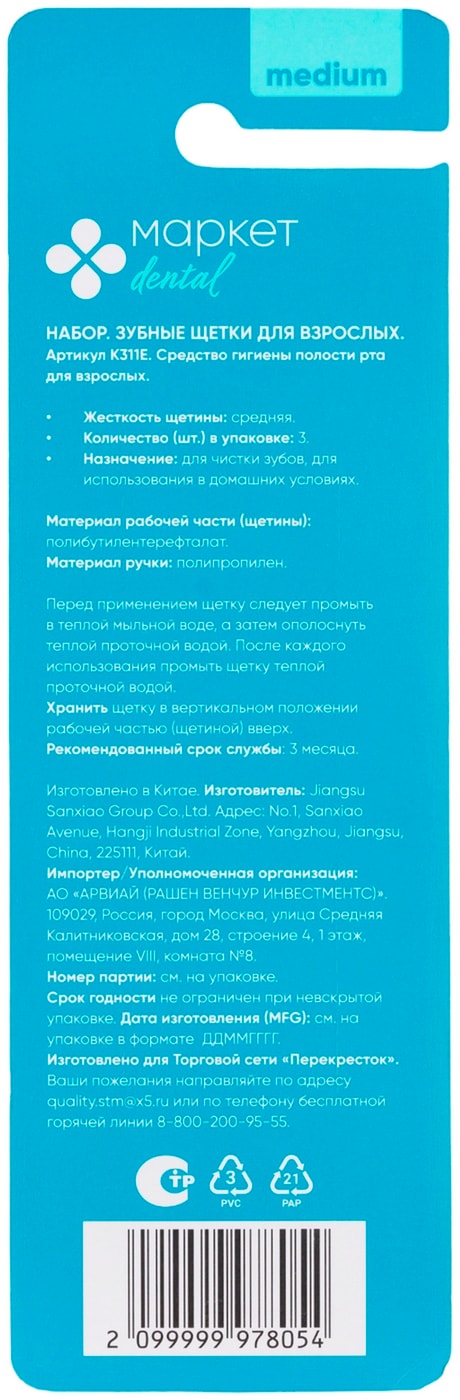 medium

маркет
dental

НАБОР. ЗУБНЫЕ ЩЕТКИ ДЛЯ ВЗРОСЛЫХ.
Артикул K311E. Средство гигиены полости рта для взрослых.

• Жесткость щетины: средняя.
• Количество (шт.) в упаковке: 3.
• Назначение: для чистки зубов, для использования в домашних условиях.

Материал рабочей части (щетины): полибутилентерефталат.
Материал ручки: полипропилен.

Перед применением щетку следует промыть в теплой мыльной воде, а затем ополоснуть теплой проточной водой. После каждого использования промыть щетку теплой проточной водой.
Хранить щетку в вертикальном положении рабочей частью (щетиной) вверх.
Рекомендованный срок службы: 3 месяца.

Изготовлено в Китае. Изготовитель: Jiangsu Sanxiao Group Co.,Ltd. Адрес: No.1, Sanxiao Avenue, Hangji Industrial Zone, Yangzhou, Jiangsu, China, 225111, Китай.
Импортер/Уполномоченная организация: АО «АРВИАЙ (РАШЕН ВЕНЧУР ИНВЕСТМЕНТС)». 109029, Россия, город Москва, улица Средняя Калитниковская, дом 28, строение 4, 1 этаж, помещение VIII, комната №8.
Номер партии: см. на упаковке.
Срок годности не ограничен при невскрытой упаковке. Дата изготовления (MFG): см. на упаковке в формате ДДММГГГГ.
Изготовлено для Торговой сети «Перекресток».
Ваши пожелания направляйте по адресу quality.stm@x5.ru или по телефону бесплатной горячей линии 8-800-200-95-55.

ТР 3 PVC 21 PAP

2 099999 978054